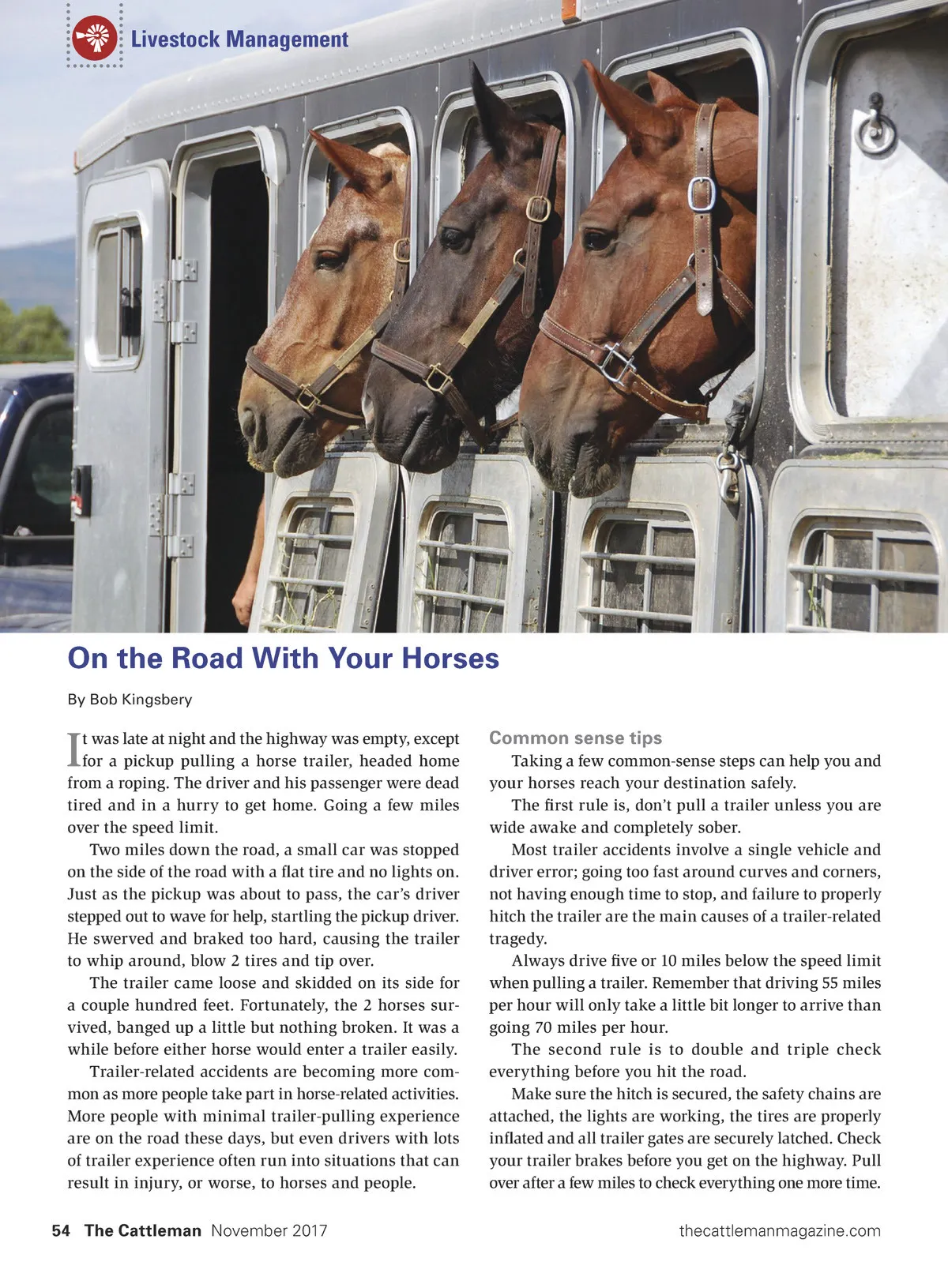 Livestock Management

On the Road With Your Horses

By Bob Kingsbery

It was late at night and the highway was empty, except for a pickup pulling a horse trailer, headed home from a roping. The driver and his passenger were dead tired and in a hurry to get home. Going a few miles over the speed limit.

Two miles down the road, a small car was stopped on the side of the road with a flat tire and no lights on. Just as the pickup was about to pass, the car's driver stepped out to wave for help, startling the pickup driver. He swerved and braked too hard, causing the trailer to whip around, blow 2 tires and tip over.

The trailer came loose and skidded on its side for a couple hundred feet. Fortunately, the 2 horses survived, banged up a little but nothing broken. It was a while before either horse would enter a trailer easily.

Trailer-related accidents are becoming more common as more people take part in horse-related activities. More people with minimal trailer-pulling experience are on the road these days, but even drivers with lots of trailer experience often run into situations that can result in injury, or worse, to horses and people.

Common sense tips

Taking a few common-sense steps can help you and your horses reach your destination safely.

The first rule is, don't pull a trailer unless you are wide awake and completely sober.

Most trailer accidents involve a single vehicle and driver error; going too fast around curves and corners, not having enough time to stop, and failure to properly hitch the trailer are the main causes of a trailer-related tragedy.

Always drive five or 10 miles below the speed limit when pulling a trailer. Remember that driving 55 miles per hour will only take a little bit longer to arrive than going 70 miles per hour.

The second rule is to double and triple check everything before you hit the road.

Make sure the hitch is secured, the safety chains are attached, the lights are working, the tires are properly inflated and all trailer gates are securely latched. Check your trailer brakes before you get on the highway. Pull over after a few miles to check everything one more time.

54 The Cattleman November 2017 thecattlemanmagazine.com